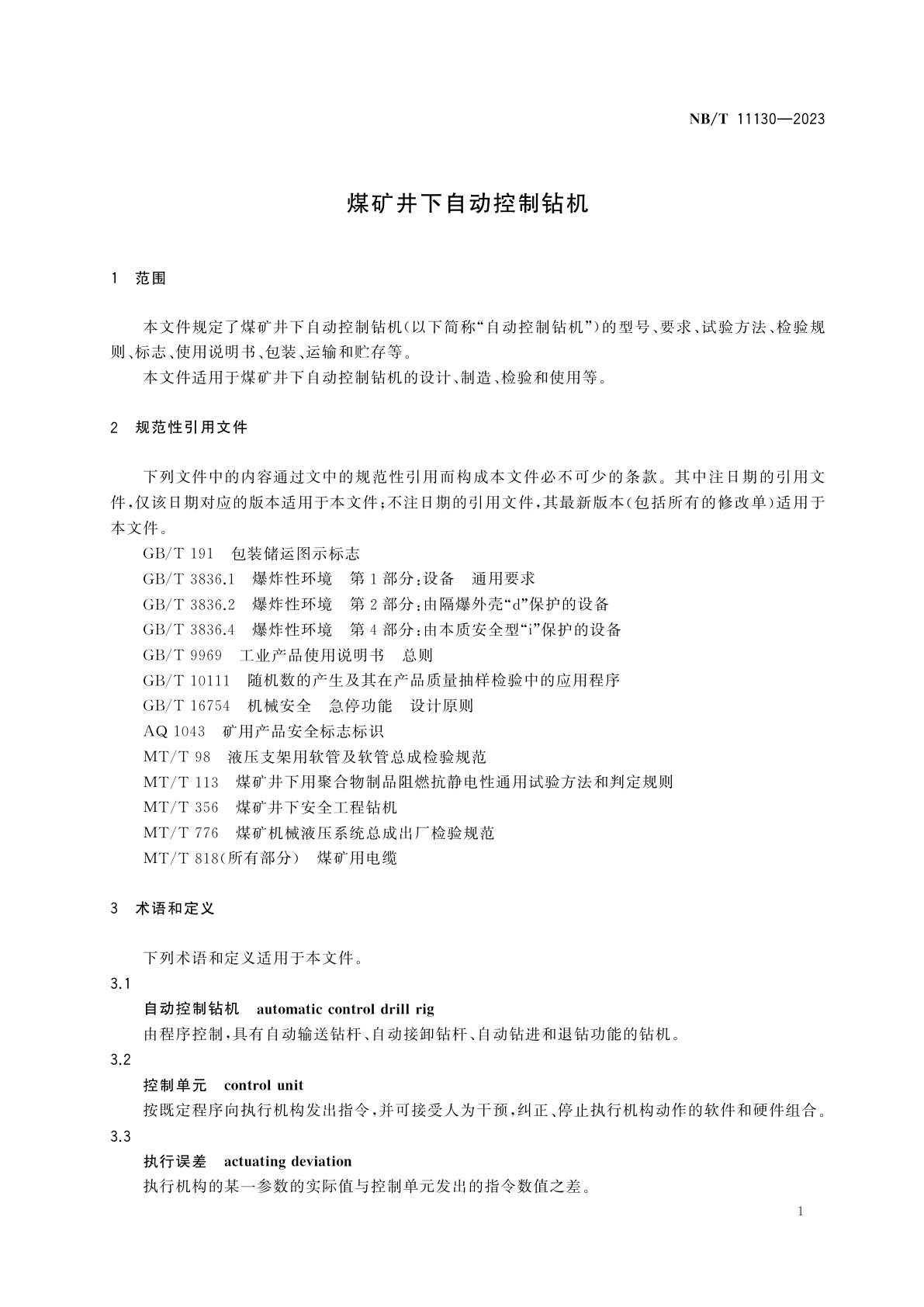 NB/T 11130—2023

煤矿井下自动控制钻机

1 范围

本文件规定了煤矿井下自动控制钻机(以下简称“自动控制钻机”)的型号、要求、试验方法、检验规则、标志、使用说明书、包装、运输和贮存等。

本文件适用于煤矿井下自动控制钻机的设计、制造、检验和使用等。

2 规范性引用文件

下列文件中的内容通过文中的规范性引用而构成本文件必不可少的条款。其中注日期的引用文件,仅该日期对应的版本适用于本文件;不注日期的引用文件,其最新版本(包括所有的修改单)适用于本文件。

GB/T 191 包装储运图示标志

GB/T 3836.1 爆炸性环境 第1部分:设备 通用要求

GB/T 3836.2 爆炸性环境 第2部分:由隔爆外壳“d”保护的设备

GB/T 3836.4 爆炸性环境 第4部分:由本质安全型“i”保护的设备

GB/T 9969 工业产品使用说明书 总则

GB/T 10111 随机数的产生及其在产品质量抽样检验中的应用程序

GB/T 16754 机械安全 急停功能 设计原则

AQ 1043 矿用产品安全标志标识

MT/T 98 液压支架用软管及软管总成检验规范

MT/T 113 煤矿井下用聚合物制品阻燃抗静电性通用试验方法和判定规则

MT/T 356 煤矿井下安全工程钻机

MT/T 776 煤矿机械液压系统总成出厂检验规范

MT/T 818(所有部分) 煤矿用电缆

3 术语和定义

下列术语和定义适用于本文件。

3.1

自动控制钻机 automatic control drill rig

由程序控制,具有自动输送钻杆、自动接卸钻杆、自动钻进和退钻功能的钻机。

3.2

控制单元 control unit

按既定程序向执行机构发出指令,并可接受人为干预,纠正、停止执行机构动作的软件和硬件组合。

3.3

执行误差 actuating deviation

执行机构的某一参数的实际值与控制单元发出的指令数值之差。

1